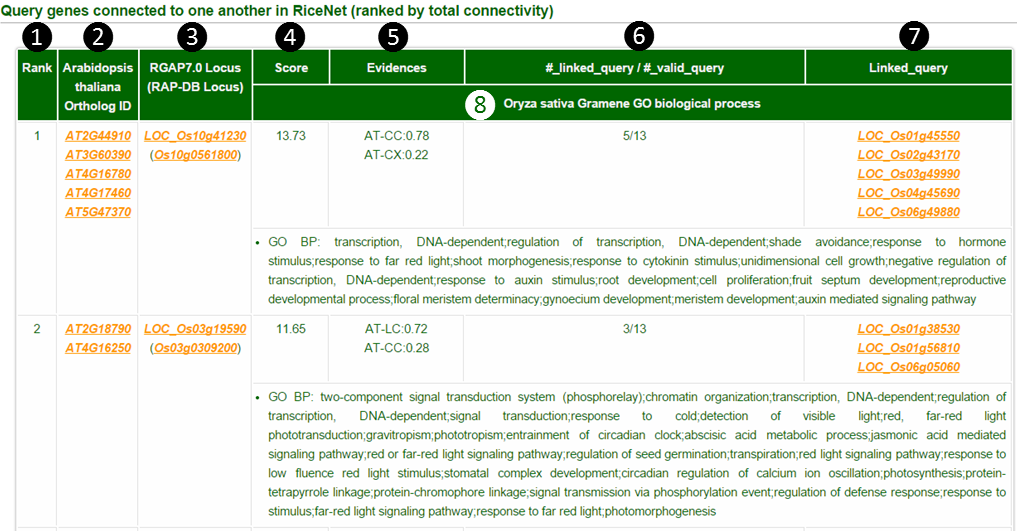 Query genes connected to one another in RiceNet (ranked by total connectivity)

1 2 3 4 5 6 7

| Rank | Arabidopsis thaliana Ortholog ID | RGAP7.0 Locus (RAP-DB Locus) | Score | Evidences | #_linked_query / #_valid_query | Linked_query |
|---|---|---|---|---|---|---|
| | | | 8 Oryza sativa Gramene GO biological process | | | |
| 1 | AT2G44910 AT3G60390 AT4G16780 AT4G17460 AT5G47370 | LOC_Os10g41230 (Os10g0561800) | 13.73 | AT-CC:0.78 AT-CX:0.22 | 5/13 | LOC_Os01g45550 LOC_Os02g43170 LOC_Os03g49990 LOC_Os04g45690 LOC_Os06g49880 |
| | | | • GO BP: transcription, DNA-dependent;regulation of transcription, DNA-dependent;shade avoidance;response to hormone stimulus;response to far red light;shoot morphogenesis;response to cytokinin stimulus;unidimensional cell growth;negative regulation of transcription, DNA-dependent;response to auxin stimulus;root development;cell proliferation;fruit septum development;reproductive developmental process;floral meristem determinacy;gynoecium development;meristem development;auxin mediated signaling pathway | | | |
| 2 | AT2G18790 AT4G16250 | LOC_Os03g19590 (Os03g0309200) | 11.65 | AT-LC:0.72 AT-CC:0.28 | 3/13 | LOC_Os01g38530 LOC_Os01g56810 LOC_Os06g05060 |
| | | | • GO BP: two-component signal transduction system (phosphorelay);chromatin organization;transcription, DNA-dependent;regulation of transcription, DNA-dependent;signal transduction;response to cold;detection of visible light;red, far-red light phototransduction;gravitropism;phototropism;entrainment of circadian clock;abscisic acid metabolic process;jasmonic acid mediated signaling pathway;red or far-red light signaling pathway;regulation of seed germination;transpiration;red light signaling pathway;response to low fluence red light stimulus;stomatal complex development;circadian regulation of calcium ion oscillation;photosynthesis;protein-tetrapyrrole linkage;protein-chromophore linkage;signal transmission via phosphorylation event;regulation of defense response;response to stimulus;far-red light signaling pathway;response to far red light;photomorphogenesis | | | |